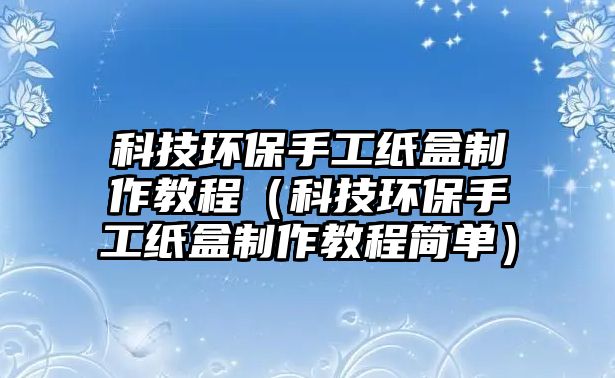 科技环保手工纸盒制作教程（科技环保手工纸盒制作教程简单）